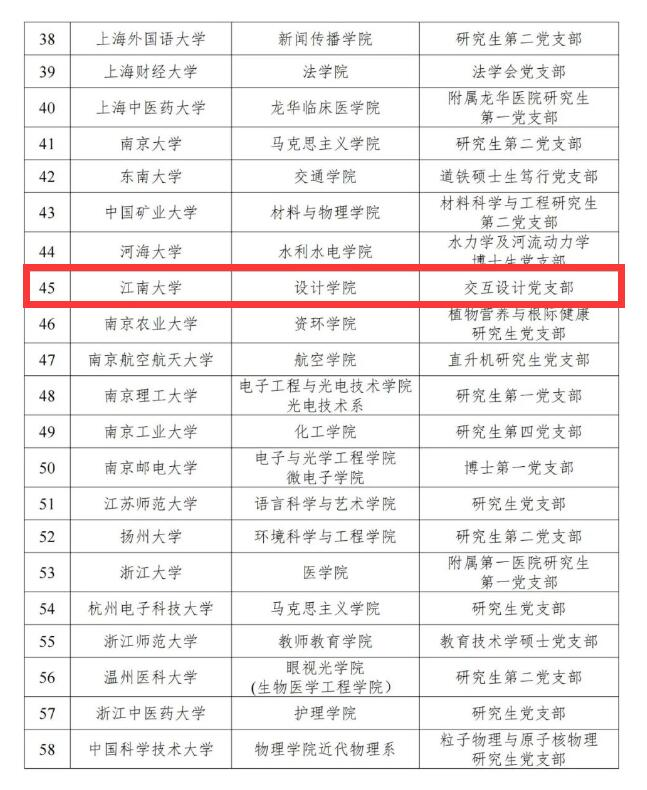 | 38 | 上海外国语大学 | 新闻传播学院 | 研究生第二党支部 |
|---|---|---|---|
| 39 | 上海财经大学 | 法学院 | 法学会党支部 |
| 40 | 上海中医药大学 | 龙华临床医学院 | 附属龙华医院研究生第一党支部 |
| 41 | 南京大学 | 马克思主义学院 | 研究生第二党支部 |
| 42 | 东南大学 | 交通学院 | 道铁硕士生笃行党支部 |
| 43 | 中国矿业大学 | 材料与物理学院 | 材料科学与工程研究生第二党支部 |
| 44 | 河海大学 | 水利水电学院 | 水力学及河流动力学博士生党支部 |
| 45 | 江南大学 | 设计学院 | 交互设计党支部 |
| 46 | 南京农业大学 | 资环学院 | 植物营养与根际健康研究生党支部 |
| 47 | 南京航空航天大学 | 航空学院 | 直升机研究生党支部 |
| 48 | 南京理工大学 | 电子工程与光电技术学院光电技术系 | 研究生第一党支部 |
| 49 | 南京工业大学 | 化工学院 | 研究生第四党支部 |
| 50 | 南京邮电大学 | 电子与光学工程学院微电子学院 | 博士第一党支部 |
| 51 | 江苏师范大学 | 语言科学与艺术学院 | 研究生党支部 |
| 52 | 扬州大学 | 环境科学与工程学院 | 研究生第二党支部 |
| 53 | 浙江大学 | 医学院 | 附属第一医院研究生第一党支部 |
| 54 | 杭州电子科技大学 | 马克思主义学院 | 研究生党支部 |
| 55 | 浙江师范大学 | 教师教育学院 | 教育技术学硕士党支部 |
| 56 | 温州医科大学 | 眼视光学院（生物医学工程学院） | 研究生第二党支部 |
| 57 | 浙江中医药大学 | 护理学院 | 研究生党支部 |
| 58 | 中国科学技术大学 | 物理学院近代物理系 | 粒子物理与原子核物理研究生党支部 |